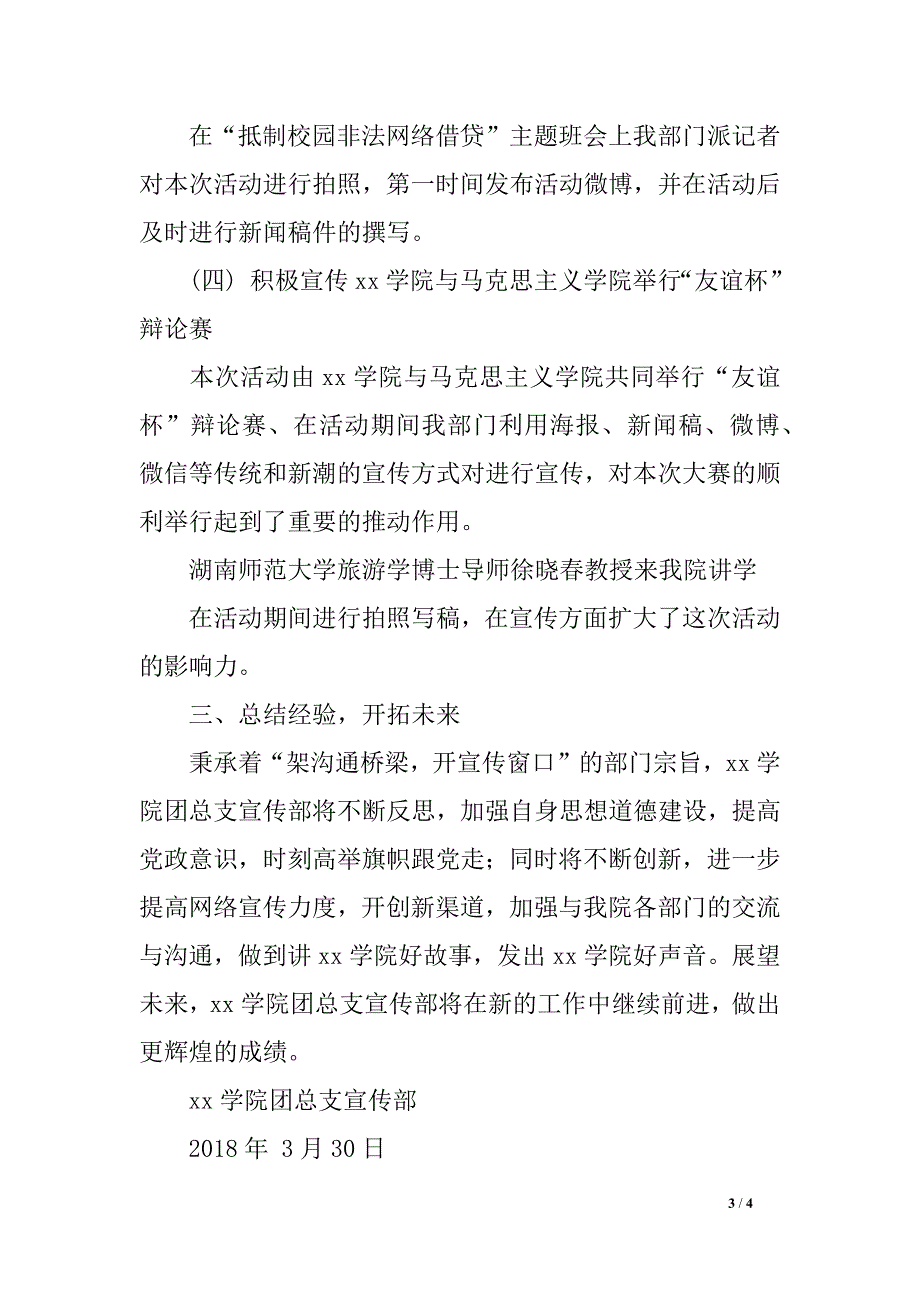 在“抵制校园非法网络借贷”主题班会上我部门派记者对本次活动进行拍照，第一时间发布活动微博，并在活动后及时进行新闻稿件的撰写。

(四) 积极宣传 xx 学院与马克思主义学院举行“友谊杯”辩论赛

本次活动由 xx 学院与马克思主义学院共同举行“友谊杯”辩论赛、在活动期间我部门利用海报、新闻稿、微博、微信等传统和新潮的宣传方式对进行宣传，对本次大赛的顺利举行起到了重要的推动作用。

湖南师范大学旅游学博士导师徐晓春教授来我院讲学

在活动期间进行拍照写稿，在宣传方面扩大了这次活动的影响力。

三、总结经验，开拓未来

秉承着“架沟通桥梁，开宣传窗口”的部门宗旨，xx 学院团总支宣传部将不断反思，加强自身思想道德建设，提高党政意识，时刻高举旗帜跟党走；同时将不断创新，进一步提高网络宣传力度，开创新渠道，加强与我院各部门的交流与沟通，做到讲 xx 学院好故事，发出 xx 学院好声音。展望未来，xx 学院团总支宣传部将在新的工作中继续前进，做出更辉煌的成绩。

xx 学院团总支宣传部

2018 年 3 月 30 日

3 / 4